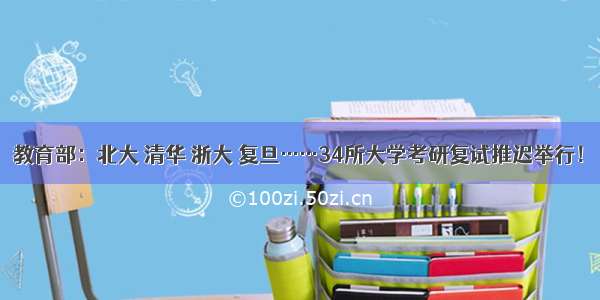 教育部：北大 清华 浙大 复旦……34所大学考研复试推迟举行！

©100zi.50zi.cn